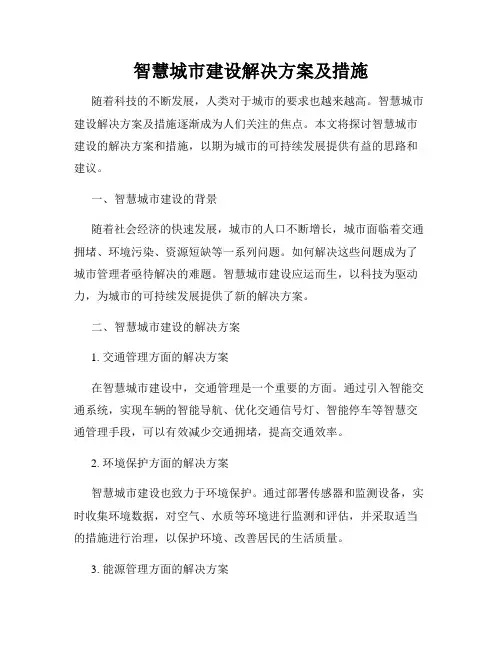 智慧城市建设解决方案及措施

随着科技的不断发展，人类对于城市的要求也越来越高。智慧城市建设解决方案及措施逐渐成为人们关注的焦点。本文将探讨智慧城市建设的解决方案和措施，以期为城市的可持续发展提供有益的思路和建议。

一、智慧城市建设的背景

随着社会经济的快速发展，城市的人口不断增长，城市面临着交通拥堵、环境污染、资源短缺等一系列问题。如何解决这些问题成为了城市管理者亟待解决的难题。智慧城市建设应运而生，以科技为驱动力，为城市的可持续发展提供了新的解决方案。

二、智慧城市建设的解决方案

1. 交通管理方面的解决方案

在智慧城市建设中，交通管理是一个重要的方面。通过引入智能交通系统，实现车辆的智能导航、优化交通信号灯、智能停车等智慧交通管理手段，可以有效减少交通拥堵，提高交通效率。

2. 环境保护方面的解决方案

智慧城市建设也致力于环境保护。通过部署传感器和监测设备，实时收集环境数据，对空气、水质等环境进行监测和评估，并采取适当的措施进行治理，以保护环境、改善居民的生活质量。

3. 能源管理方面的解决方案